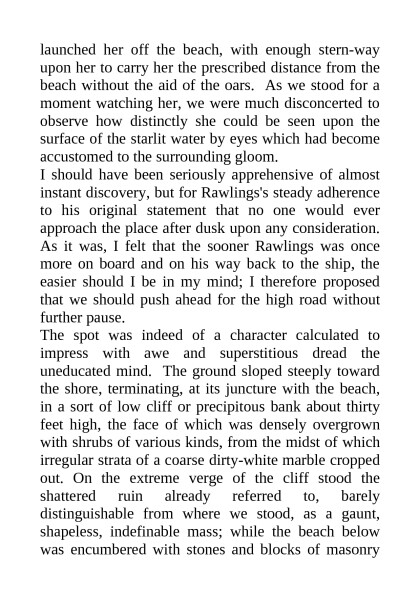 launched her off the beach, with enough stern-way upon her to carry her the prescribed distance from the beach without the aid of the oars. As we stood for a moment watching her, we were much disconcerted to observe how distinctly she could be seen upon the surface of the starlit water by eyes which had become accustomed to the surrounding gloom.
I should have been seriously apprehensive of almost instant discovery, but for Rawlings's steady adherence to his original statement that no one would ever approach the place after dusk upon any consideration. As it was, I felt that the sooner Rawlings was once more on board and on his way back to the ship, the easier should I be in my mind; I therefore proposed that we should push ahead for the high road without further pause.
The spot was indeed of a character calculated to impress with awe and superstitious dread the uneducated mind. The ground sloped steeply toward the shore, terminating, at its juncture with the beach, in a sort of low cliff or precipitous bank about thirty feet high, the face of which was densely overgrown with shrubs of various kinds, from the midst of which irregular strata of a coarse dirty-white marble cropped out. On the extreme verge of the cliff stood the shattered ruin already referred to, barely distinguishable from where we stood, as a gaunt, shapeless, indefinable mass; while the beach below was encumbered with stones and blocks of masonry